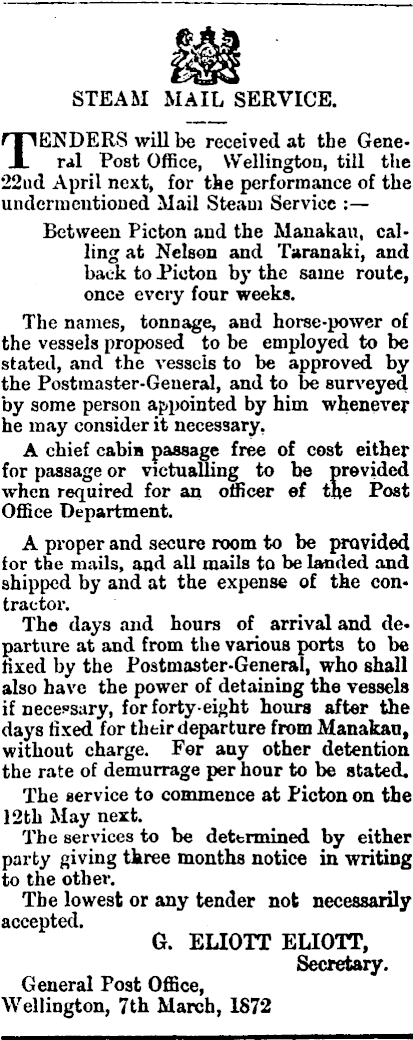 STEAM MAIL SERVICE.

TENDERS will be received at the General Post Office, Wellington, till the 22nd April next, for the performance of the undermentioned Mail Steam Service :—

Between Picton and the Manakau, calling at Nelson and Taranaki, and back to Picton by the same route, once every four weeks.

The names, tonnage, and horse-power of the vessels proposed to be employed to be stated, and the vessels to be approved by the Postmaster-General, and to be surveyed by some person appointed by him whenever he may consider it necessary.

A chief cabin passage free of cost either for passage or victualling to be provided when required for an officer of the Post Office Department.

A proper and secure room to be provided for the mails, and all mails to be landed and shipped by and at the expense of the contractor.

The days and hours of arrival and departure at and from the various ports to be fixed by the Postmaster-General, who shall also have the power of detaining the vessels if necessary, for forty-eight hours after the days fixed for their departure from Manakau, without charge. For any other detention the rate of demurrage per hour to be stated.

The service to commence at Picton on the 12th May next.

The services to be determined by either party giving three months notice in writing to the other.

The lowest or any tender not necessarily accepted.

G. ELIOTT ELIOTT,
Secretary.

General Post Office,
Wellington, 7th March, 1872